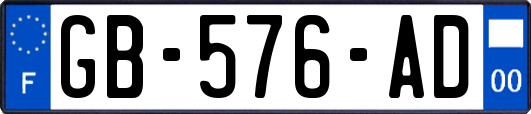 F

GB-576-AD

00